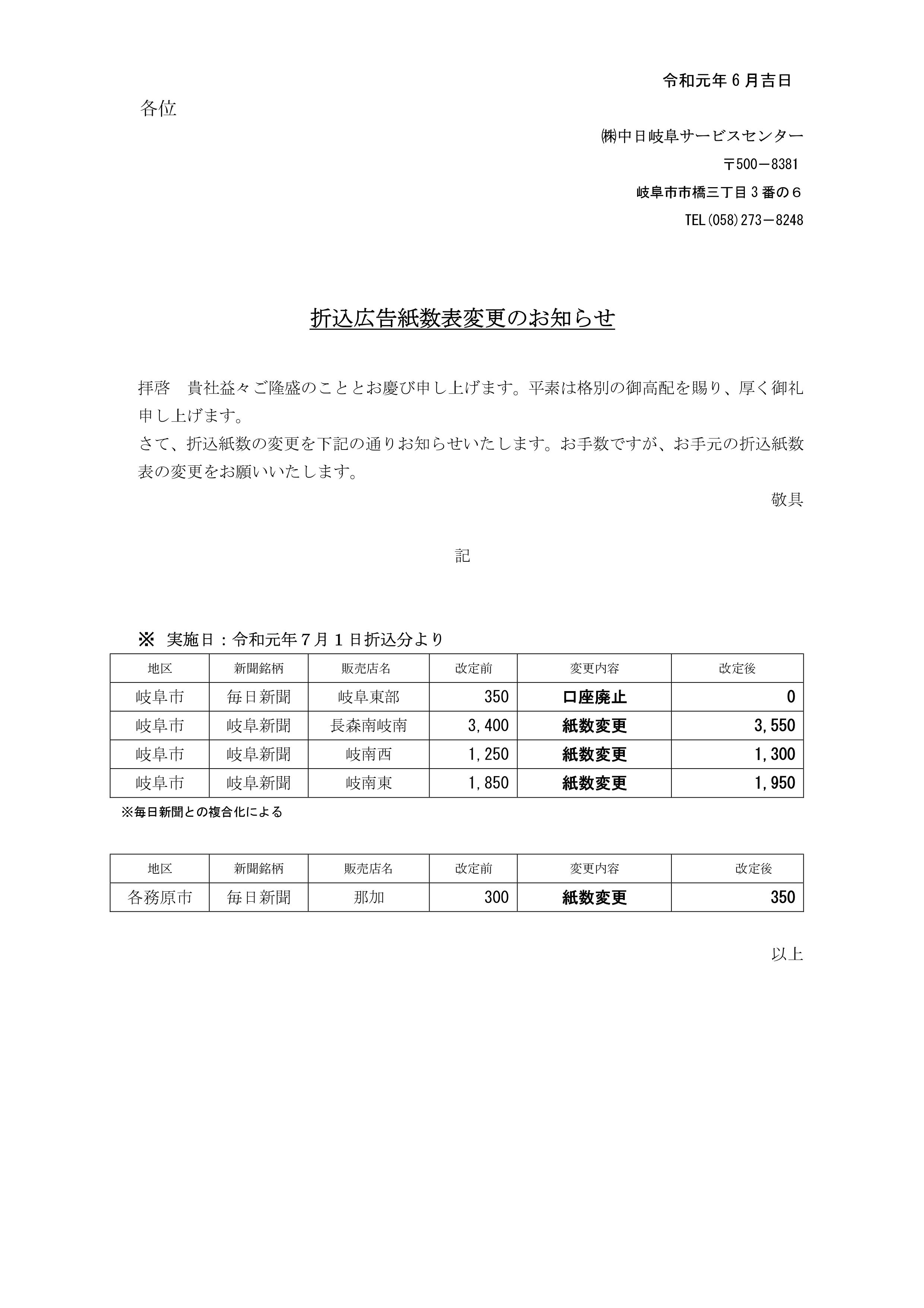 令和元年６月吉日

各位

㈱中日岐阜サービスセンター

〒500－8381

岐阜市市橋三丁目３番の６

TEL(058)273－8248

折込広告紙数表変更のお知らせ

拝啓　貴社益々ご隆盛のこととお慶び申し上げます。平素は格別の御高配を賜り、厚く御礼申し上げます。

さて、折込紙数の変更を下記の通りお知らせいたします。お手数ですが、お手元の折込紙数表の変更をお願いいたします。

敬具

記

※ 実施日：令和元年７月１日折込分より

| 地区 | 新聞銘柄 | 販売店名 | 改定前 | 変更内容 | 改定後 |
|---|---|---|---|---|---|
| 岐阜市 | 毎日新聞 | 岐阜東部 | 350 | 口座廃止 | 0 |
| 岐阜市 | 岐阜新聞 | 長森南岐南 | 3,400 | 紙数変更 | 3,550 |
| 岐阜市 | 岐阜新聞 | 岐南西 | 1,250 | 紙数変更 | 1,300 |
| 岐阜市 | 岐阜新聞 | 岐南東 | 1,850 | 紙数変更 | 1,950 |

※毎日新聞との複合化による

| 地区 | 新聞銘柄 | 販売店名 | 改定前 | 変更内容 | 改定後 |
|---|---|---|---|---|---|
| 各務原市 | 毎日新聞 | 那加 | 300 | 紙数変更 | 350 |

以上